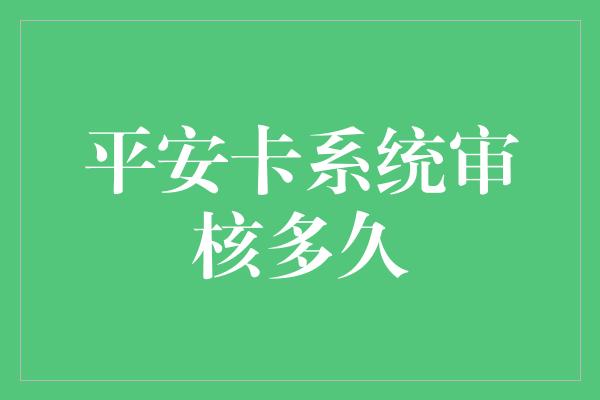 平安卡系统审核多久